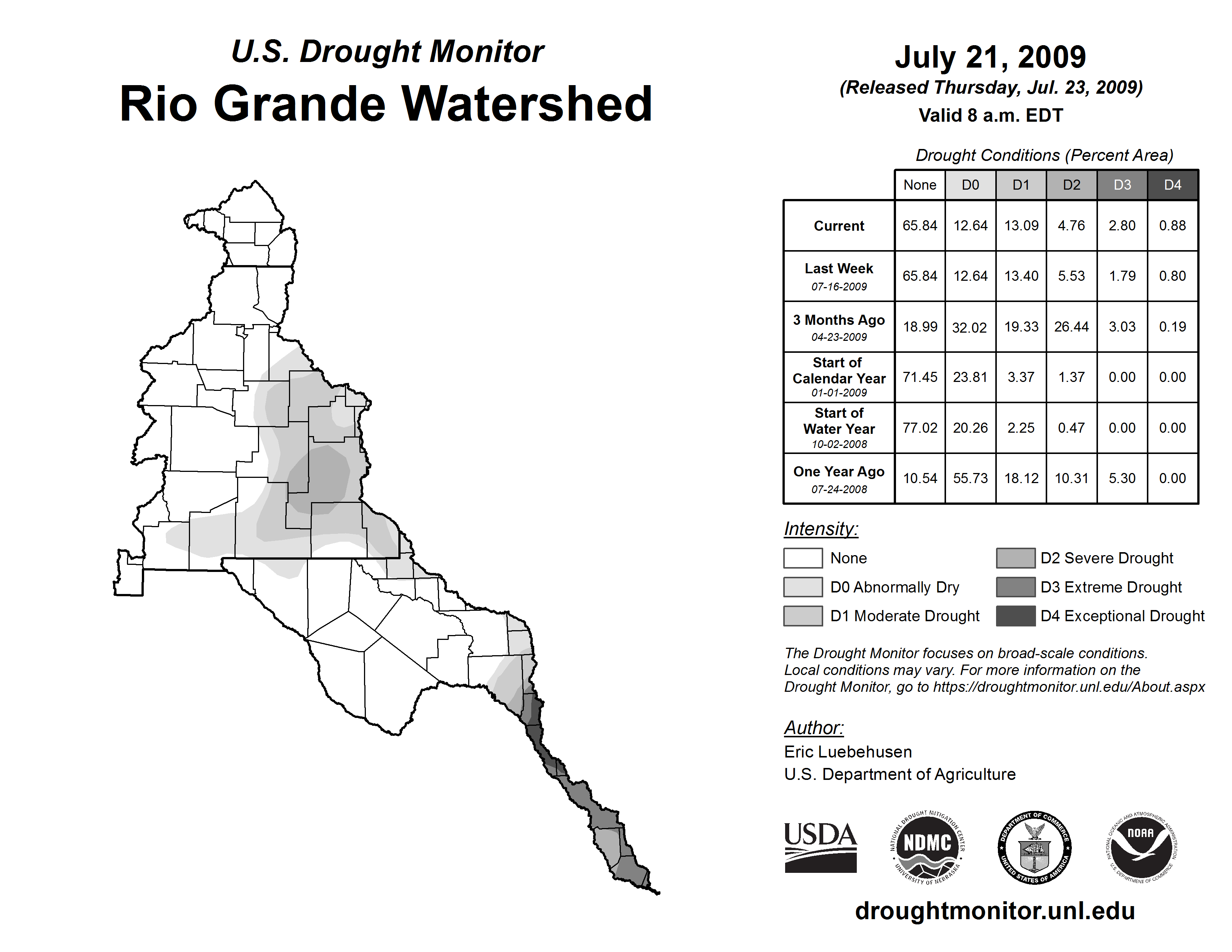 U.S. Drought Monitor
Rio Grande Watershed

July 21, 2009
(Released Thursday, Jul. 23, 2009)
Valid 8 a.m. EDT

Drought Conditions (Percent Area)

| | None | D0 | D1 | D2 | D3 | D4 |
|---|---|---|---|---|---|---|
| Current | 65.84 | 12.64 | 13.09 | 4.76 | 2.80 | 0.88 |
| Last Week 07-16-2009 | 65.84 | 12.64 | 13.40 | 5.53 | 1.79 | 0.80 |
| 3 Months Ago 04-23-2009 | 18.99 | 32.02 | 19.33 | 26.44 | 3.03 | 0.19 |
| Start of Calendar Year 01-01-2009 | 71.45 | 23.81 | 3.37 | 1.37 | 0.00 | 0.00 |
| Start of Water Year 10-02-2008 | 77.02 | 20.26 | 2.25 | 0.47 | 0.00 | 0.00 |
| One Year Ago 07-24-2008 | 10.54 | 55.73 | 18.12 | 10.31 | 5.30 | 0.00 |

Intensity:
None
D0 Abnormally Dry
D1 Moderate Drought
D2 Severe Drought
D3 Extreme Drought
D4 Exceptional Drought

The Drought Monitor focuses on broad-scale conditions. Local conditions may vary. For more information on the Drought Monitor, go to https://droughtmonitor.unl.edu/About.aspx

Author:
Eric Luebehusen
U.S. Department of Agriculture

USDA
NATIONAL DROUGHT MITIGATION CENTER NDMC UNIVERSITY OF NEBRASKA
DEPARTMENT OF COMMERCE UNITED STATES OF AMERICA
NATIONAL OCEANIC AND ATMOSPHERIC ADMINISTRATION NOAA U.S. DEPARTMENT OF COMMERCE

droughtmonitor.unl.edu